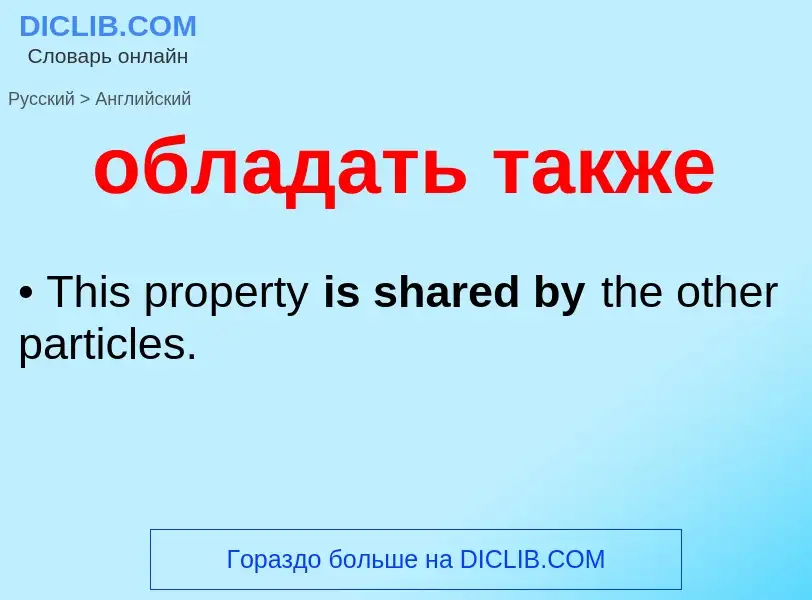 DICLIB.COM
Словарь онлайн

Русский > Английский

обладать также

• This property is shared by the other particles.

Гораздо больше на DICLIB.COM